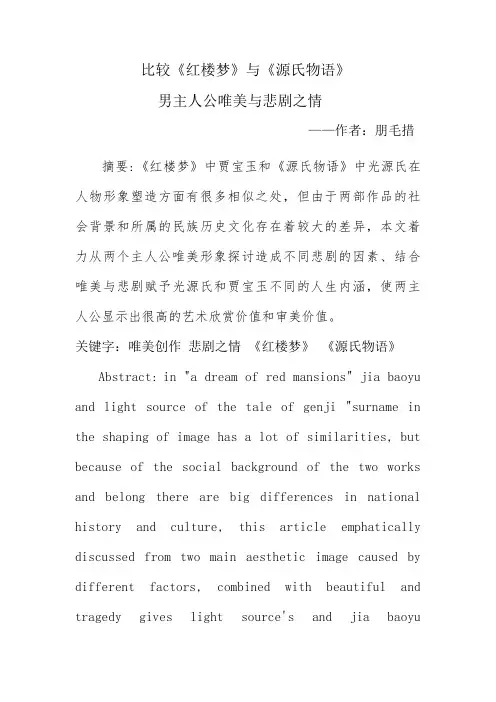 比较《红楼梦》与《源氏物语》
男主人公唯美与悲剧之情

——作者：朋毛措

摘要：《红楼梦》中贾宝玉和《源氏物语》中光源氏在人物形象塑造方面有很多相似之处，但由于两部作品的社会背景和所属的民族历史文化存在着较大的差异，本文着力从两个主人公唯美形象探讨造成不同悲剧的因素、结合唯美与悲剧赋予光源氏和贾宝玉不同的人生内涵，使两主人公显示出很高的艺术欣赏价值和审美价值。

关键字：唯美创作 悲剧之情 《红楼梦》 《源氏物语》

Abstract: in "a dream of red mansions" jia baoyu and light source of the tale of genji "surname in the shaping of image has a lot of similarities, but because of the social background of the two works and belong there are big differences in national history and culture, this article emphatically discussed from two main aesthetic image caused by different factors, combined with beautiful and tragedy gives light source's and jia baoyu